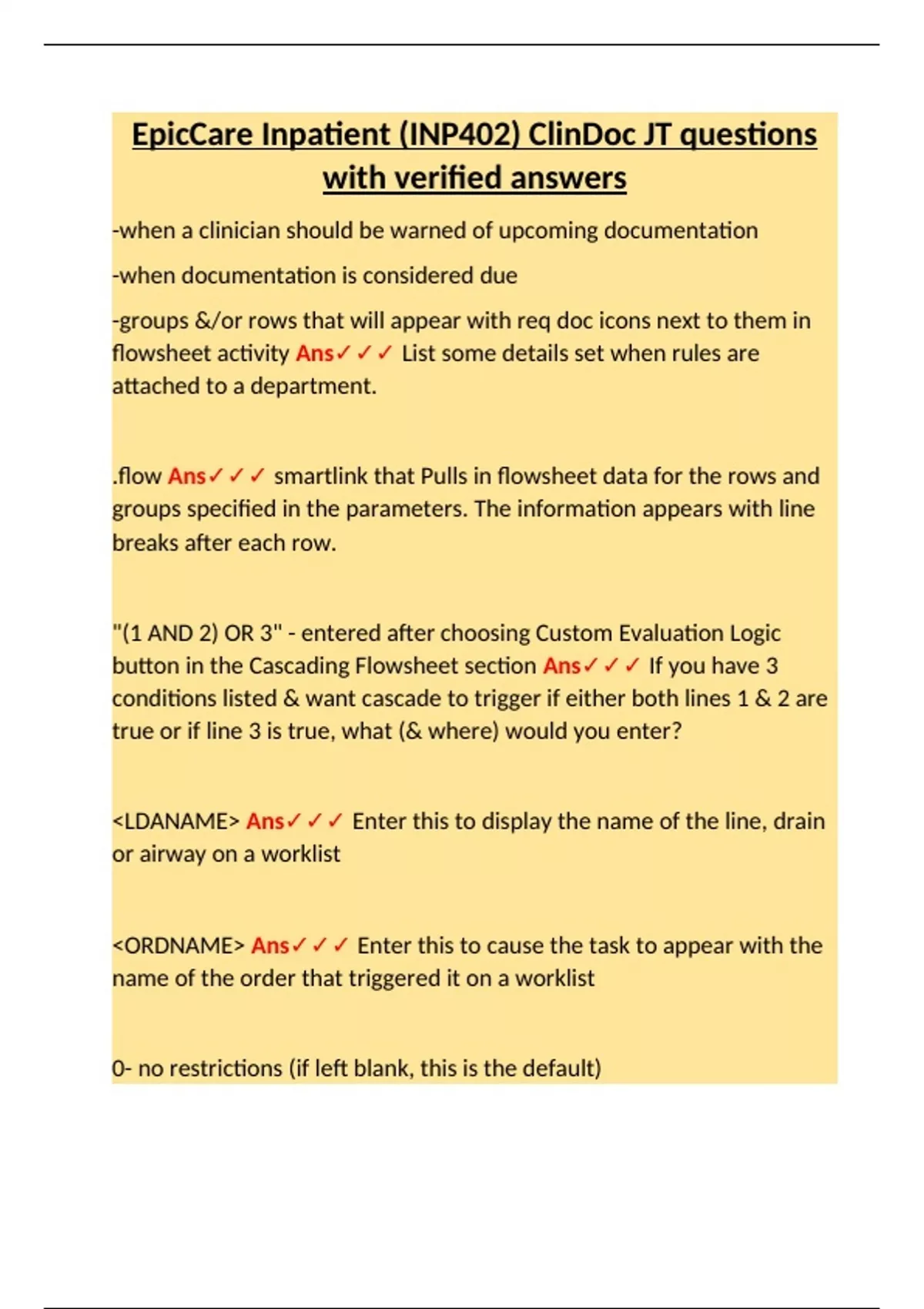 EpicCare Inpatient (INP402) ClinDoc JT questions with verified answers

-when a clinician should be warned of upcoming documentation

-when documentation is considered due

-groups &/or rows that will appear with req doc icons next to them in flowsheet activity Ans✓✓✓ List some details set when rules are attached to a department.

.flow Ans✓✓✓ smartlink that Pulls in flowsheet data for the rows and groups specified in the parameters. The information appears with line breaks after each row.

"(1 AND 2) OR 3" - entered after choosing Custom Evaluation Logic button in the Cascading Flowsheet section Ans✓✓✓ If you have 3 conditions listed & want cascade to trigger if either both lines 1 & 2 are true or if line 3 is true, what (& where) would you enter?

<LDANAME> Ans✓✓✓ Enter this to display the name of the line, drain or airway on a worklist

<ORDNAME> Ans✓✓✓ Enter this to cause the task to appear with the name of the order that triggered it on a worklist

0- no restrictions (if left blank, this is the default)